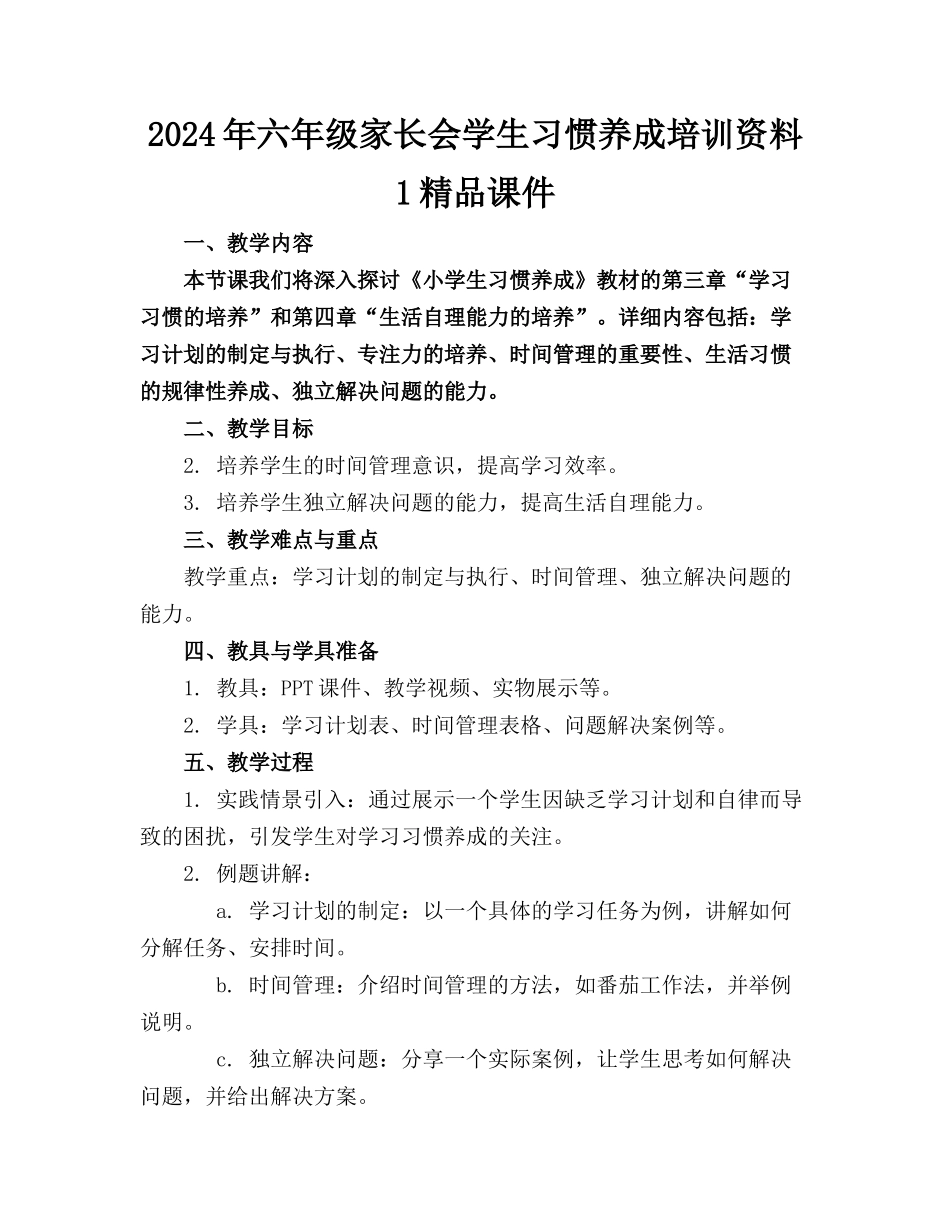 2024年六年级家长会学生习惯养成培训资料1精品课件

一、教学内容

本节课我们将深入探讨《小学生习惯养成》教材的第三章“学习习惯的培养”和第四章“生活自理能力的培养”。详细内容包括：学习计划的制定与执行、专注力的培养、时间管理的重要性、生活习惯的规律性养成、独立解决问题的能力。

二、教学目标

2. 培养学生的时间管理意识，提高学习效率。

3. 培养学生独立解决问题的能力，提高生活自理能力。

三、教学难点与重点

教学重点：学习计划的制定与执行、时间管理、独立解决问题的能力。

四、教具与学具准备

1. 教具：PPT课件、教学视频、实物展示等。

2. 学具：学习计划表、时间管理表格、问题解决案例等。

五、教学过程

1. 实践情景引入：通过展示一个学生因缺乏学习计划和自律而导致的困扰，引发学生对学习习惯养成的关注。

2. 例题讲解：

a. 学习计划的制定：以一个具体的学习任务为例，讲解如何分解任务、安排时间。

b. 时间管理：介绍时间管理的方法，如番茄工作法，并举例说明。

c. 独立解决问题：分享一个实际案例，让学生思考如何解决问题，并给出解决方案。